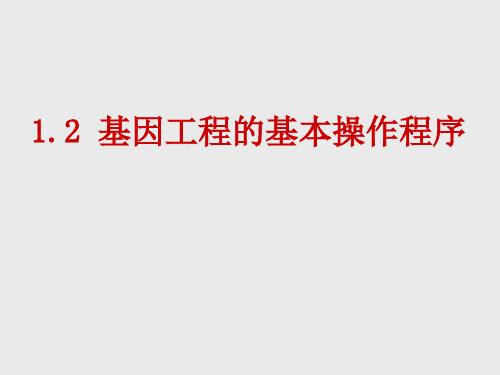 1.2 基因工程的基本操作程序